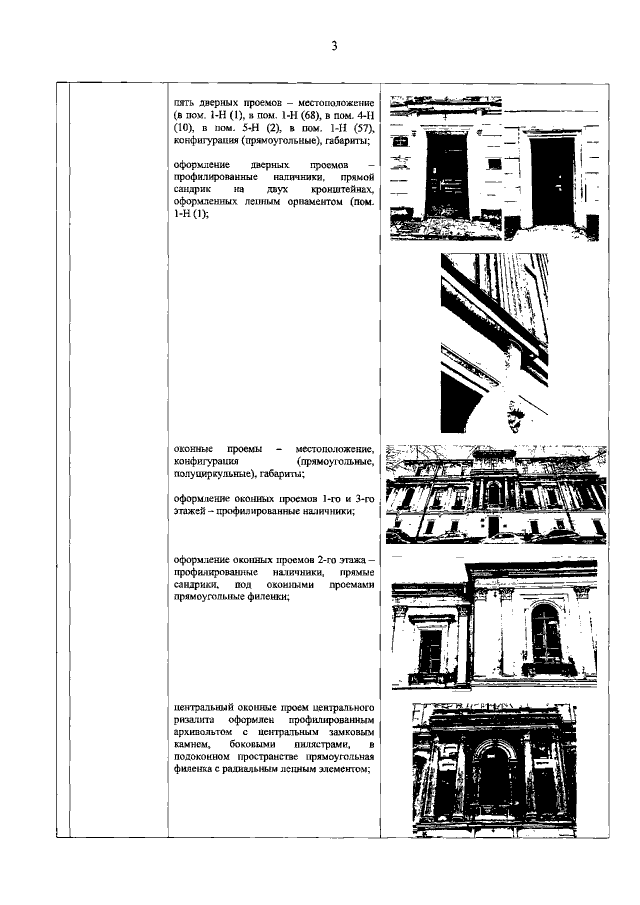 3

пять дверных проемов – местоположение (в пом. 1-Н (1), в пом. 1-Н (68), в пом. 4-Н (10), в пом. 5-Н (2), в пом. 1-Н (57), конфигурация (прямоугольные), габариты;

оформление дверных проемов – профилированные наличники, прямой сандрик на двух кронштейнах, оформленных лепным орнаментом (пом. 1-Н (1);

оконные проемы – местоположение, конфигурация (прямоугольные, полуциркульные), габариты;

оформление оконных проемов 1-го и 3-го этажей – профилированные наличники;

оформление оконных проемов 2-го этажа – профилированные наличники, прямые сандрики, под оконными проемами прямоугольные филенки;

центральный оконные проем центрального ризалита оформлен профилированным архивольтом с центральным замковым камнем, боковыми пилястрами, в подоконном пространстве прямоугольная филенка с радиальным лепным элементом;